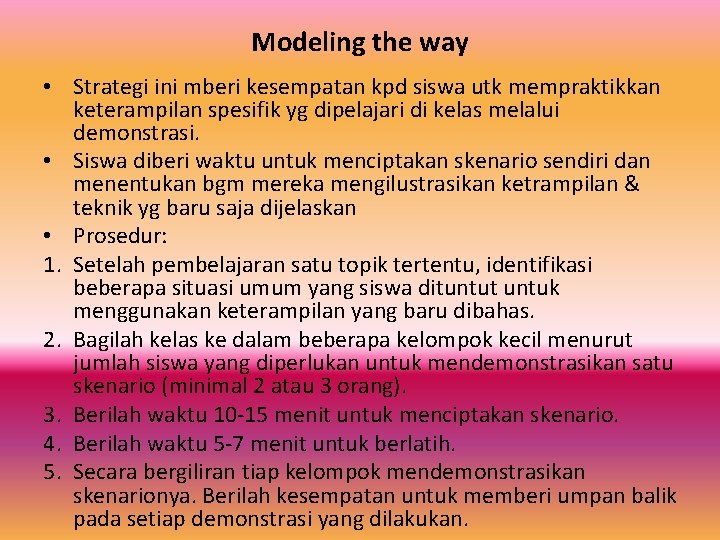 Modeling the way

• Strategi ini mberi kesempatan kpd siswa utk mempraktikkan keterampilan spesifik yg dipelajari di kelas melalui demonstrasi.
• Siswa diberi waktu untuk menciptakan skenario sendiri dan menentukan bgm mereka mengilustrasikan ketrampilan & teknik yg baru saja dijelaskan
• Prosedur:
1. Setelah pembelajaran satu topik tertentu, identifikasi beberapa situasi umum yang siswa dituntut untuk menggunakan keterampilan yang baru dibahas.
2. Bagilah kelas ke dalam beberapa kelompok kecil menurut jumlah siswa yang diperlukan untuk mendemonstrasikan satu skenario (minimal 2 atau 3 orang).
3. Berilah waktu 10-15 menit untuk menciptakan skenario.
4. Berilah waktu 5-7 menit untuk berlatih.
5. Secara bergiliran tiap kelompok mendemonstrasikan skenarionya. Berilah kesempatan untuk memberi umpan balik pada setiap demonstrasi yang dilakukan.